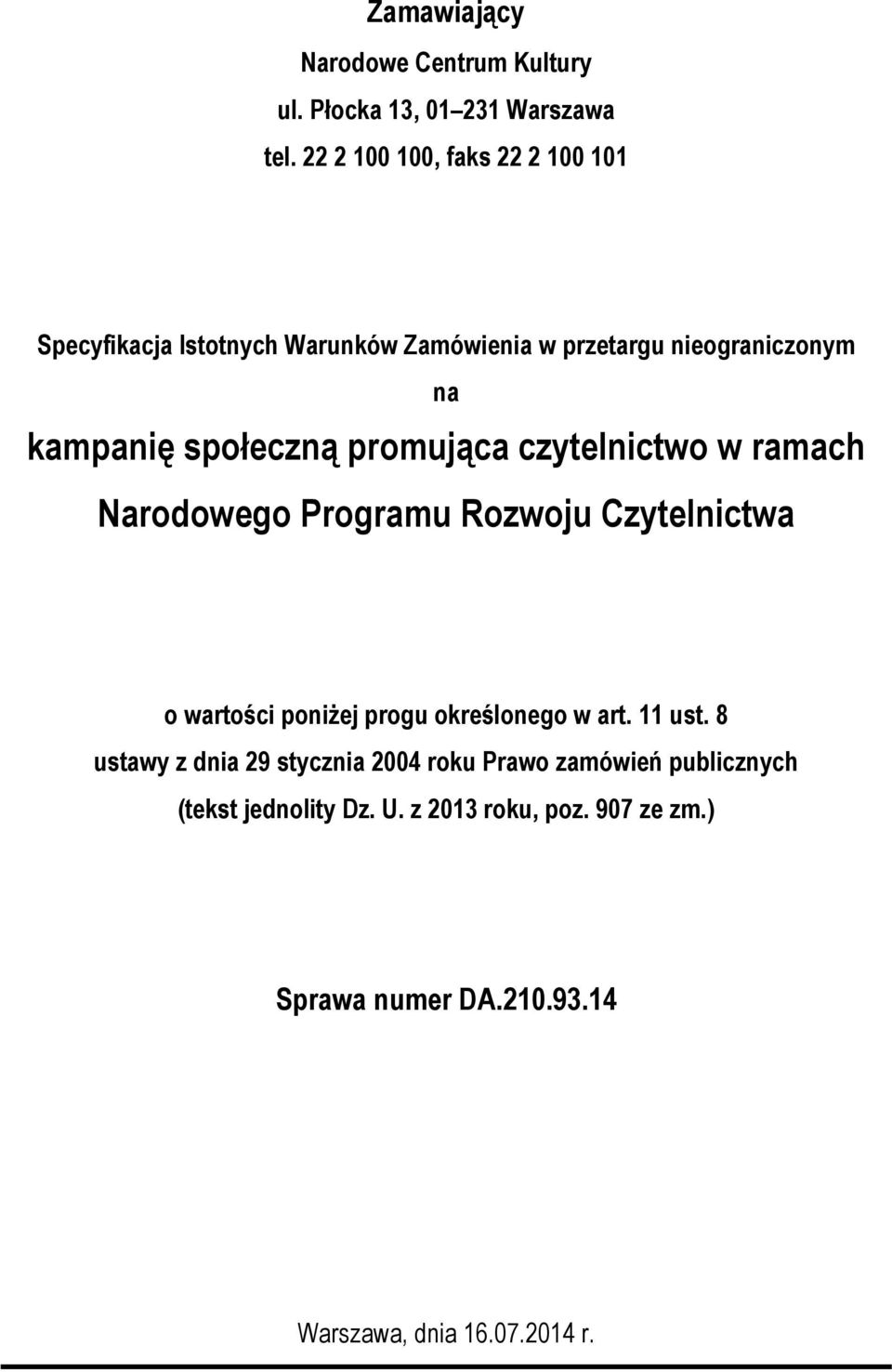 Zamawiający

Narodowe Centrum Kultury

ul. Płocka 13, 01–231 Warszawa

tel. 22 2 100 100, faks 22 2 100 101

Specyfikacja Istotnych Warunków Zamówienia w przetargu nieograniczonym

na

kampanię społeczną promująca czytelnictwo w ramach Narodowego Programu Rozwoju Czytelnictwa

o wartości poniżej progu określonego w art. 11 ust. 8 ustawy z dnia 29 stycznia 2004 roku Prawo zamówień publicznych (tekst jednolity Dz. U. z 2013 roku, poz. 907 ze zm.)

Sprawa numer DA.210.93.14

Warszawa, dnia 16.07.2014 r.